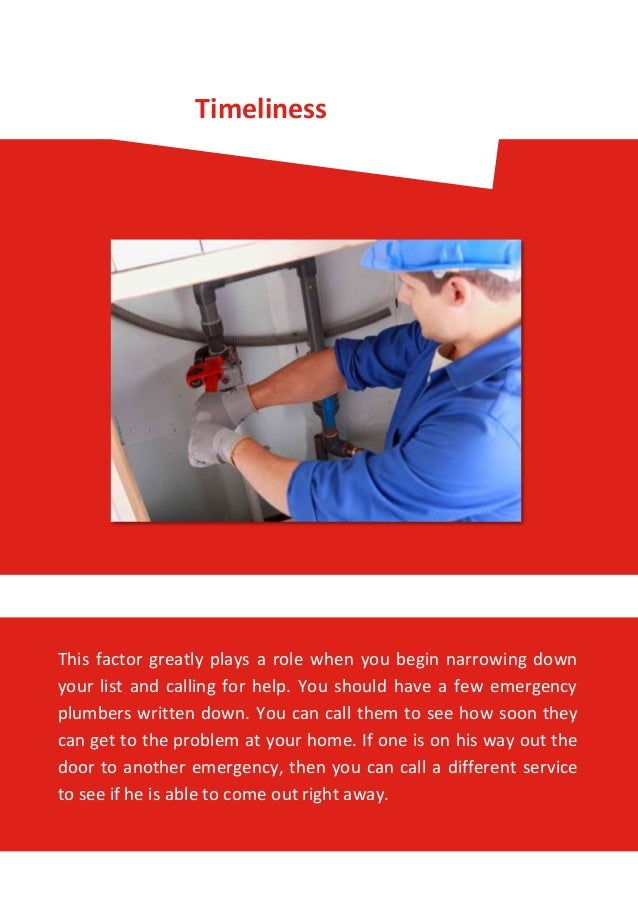 Timeliness

This factor greatly plays a role when you begin narrowing down your list and calling for help. You should have a few emergency plumbers written down. You can call them to see how soon they can get to the problem at your home. If one is on his way out the door to another emergency, then you can call a different service to see if he is able to come out right away.